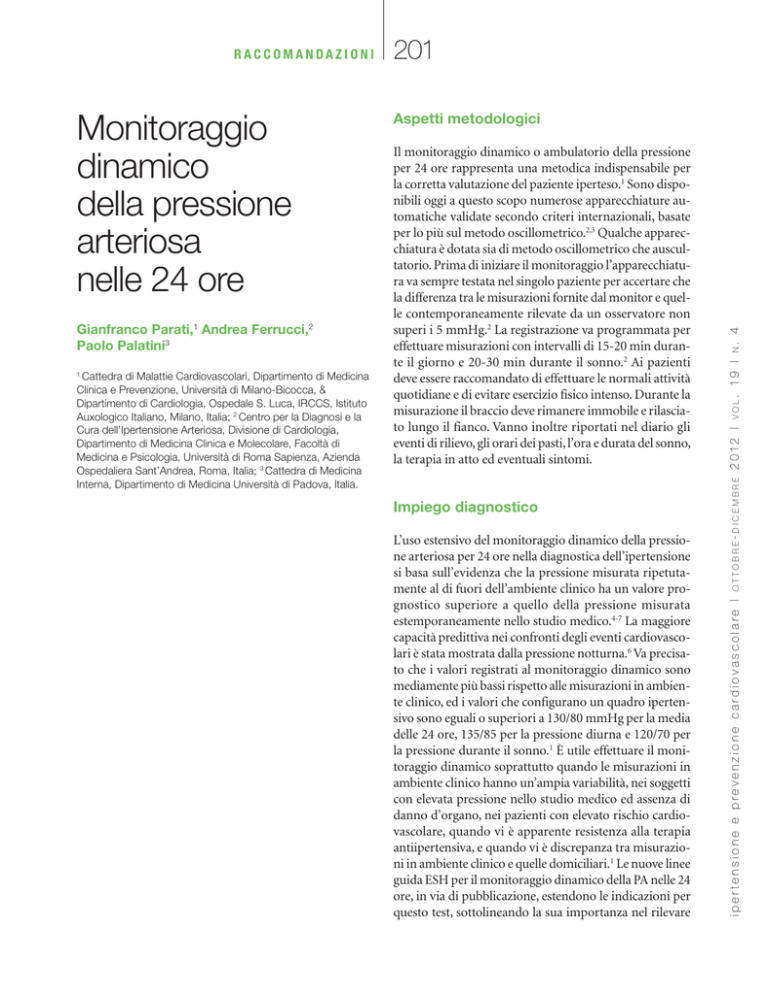 RACCOMANDAZIONI 201

Monitoraggio dinamico della pressione arteriosa nelle 24 ore

Gianfranco Parati,$^1$ Andrea Ferrucci,$^2$ Paolo Palatini$^3$

$^1$ Cattedra di Malattie Cardiovascolari, Dipartimento di Medicina Clinica e Prevenzione, Università di Milano-Bicocca, & Dipartimento di Cardiologia, Ospedale S. Luca, IRCCS, Istituto Auxologico Italiano, Milano, Italia; $^2$ Centro per la Diagnosi e la Cura dell'Ipertensione Arteriosa, Divisione di Cardiologia, Dipartimento di Medicina Clinica e Molecolare, Facoltà di Medicina e Psicologia, Università di Roma Sapienza, Azienda Ospedaliera Sant'Andrea, Roma, Italia; $^3$ Cattedra di Medicina Interna, Dipartimento di Medicina Università di Padova, Italia.

Aspetti metodologici

Il monitoraggio dinamico o ambulatorio della pressione per 24 ore rappresenta una metodica indispensabile per la corretta valutazione del paziente iperteso.$^1$ Sono disponibili oggi a questo scopo numerose apparecchiature automatiche validate secondo criteri internazionali, basate per lo più sul metodo oscillometrico.$^{2,3}$ Qualche apparecchiatura è dotata sia di metodo oscillometrico che auscultatorio. Prima di iniziare il monitoraggio l'apparecchiatura va sempre testata nel singolo paziente per accertare che la differenza tra le misurazioni fornite dal monitor e quelle contemporaneamente rilevate da un osservatore non superi i 5 mmHg.$^2$ La registrazione va programmata per effettuare misurazioni con intervalli di 15-20 min durante il giorno e 20-30 min durante il sonno.$^2$ Ai pazienti deve essere raccomandato di effettuare le normali attività quotidiane e di evitare esercizio fisico intenso. Durante la misurazione il braccio deve rimanere immobile e rilasciato lungo il fianco. Vanno inoltre riportati nel diario gli eventi di rilievo, gli orari dei pasti, l'ora e durata del sonno, la terapia in atto ed eventuali sintomi.

Impiego diagnostico

L'uso estensivo del monitoraggio dinamico della pressione arteriosa per 24 ore nella diagnostica dell'ipertensione si basa sull'evidenza che la pressione misurata ripetutamente al di fuori dell'ambiente clinico ha un valore prognostico superiore a quello della pressione misurata estemporaneamente nello studio medico.$^{4-7}$ La maggiore capacità predittiva nei confronti degli eventi cardiovascolari è stata mostrata dalla pressione notturna.$^6$ Va precisato che i valori registrati al monitoraggio dinamico sono mediamente più bassi rispetto alle misurazioni in ambiente clinico, ed i valori che configurano un quadro ipertensivo sono eguali o superiori a 130/80 mmHg per la media delle 24 ore, 135/85 per la pressione diurna e 120/70 per la pressione durante il sonno.$^1$ È utile effettuare il monitoraggio dinamico soprattutto quando le misurazioni in ambiente clinico hanno un'ampia variabilità, nei soggetti con elevata pressione nello studio medico ed assenza di danno d'organo, nei pazienti con elevato rischio cardiovascolare, quando vi è apparente resistenza alla terapia antiipertensiva, e quando vi è discrepanza tra misurazioni in ambiente clinico e quelle domiciliari.$^1$ Le nuove linee guida ESH per il monitoraggio dinamico della PA nelle 24 ore, in via di pubblicazione, estendono le indicazioni per questo test, sottolineando la sua importanza nel rilevare

ipertensione e prevenzione cardiovascolare | OTTOBRE-DICEMBRE 2012 | VOL. 19 | N. 4